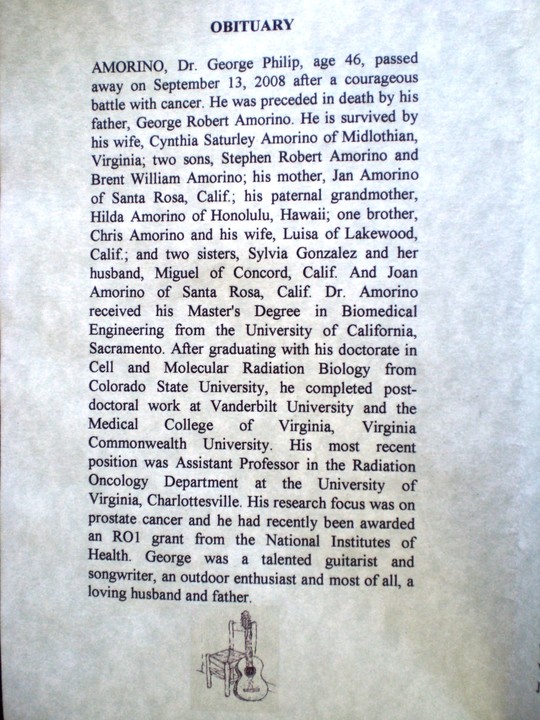 OBITUARY

AMORINO, Dr. George Philip, age 46, passed away on September 13, 2008 after a courageous battle with cancer. He was preceded in death by his father, George Robert Amorino. He is survived by his wife, Cynthia Saturley Amorino of Midlothian, Virginia; two sons, Stephen Robert Amorino and Brent William Amorino; his mother, Jan Amorino of Santa Rosa, Calif.; his paternal grandmother, Hilda Amorino of Honolulu, Hawaii; one brother, Chris Amorino and his wife, Luisa of Lakewood, Calif.; and two sisters, Sylvia Gonzalez and her husband, Miguel of Concord, Calif. And Joan Amorino of Santa Rosa, Calif. Dr. Amorino received his Master's Degree in Biomedical Engineering from the University of California, Sacramento. After graduating with his doctorate in Cell and Molecular Radiation Biology from Colorado State University, he completed post-doctoral work at Vanderbilt University and the Medical College of Virginia, Virginia Commonwealth University. His most recent position was Assistant Professor in the Radiation Oncology Department at the University of Virginia, Charlottesville. His research focus was on prostate cancer and he had recently been awarded an RO1 grant from the National Institutes of Health. George was a talented guitarist and songwriter, an outdoor enthusiast and most of all, a loving husband and father.